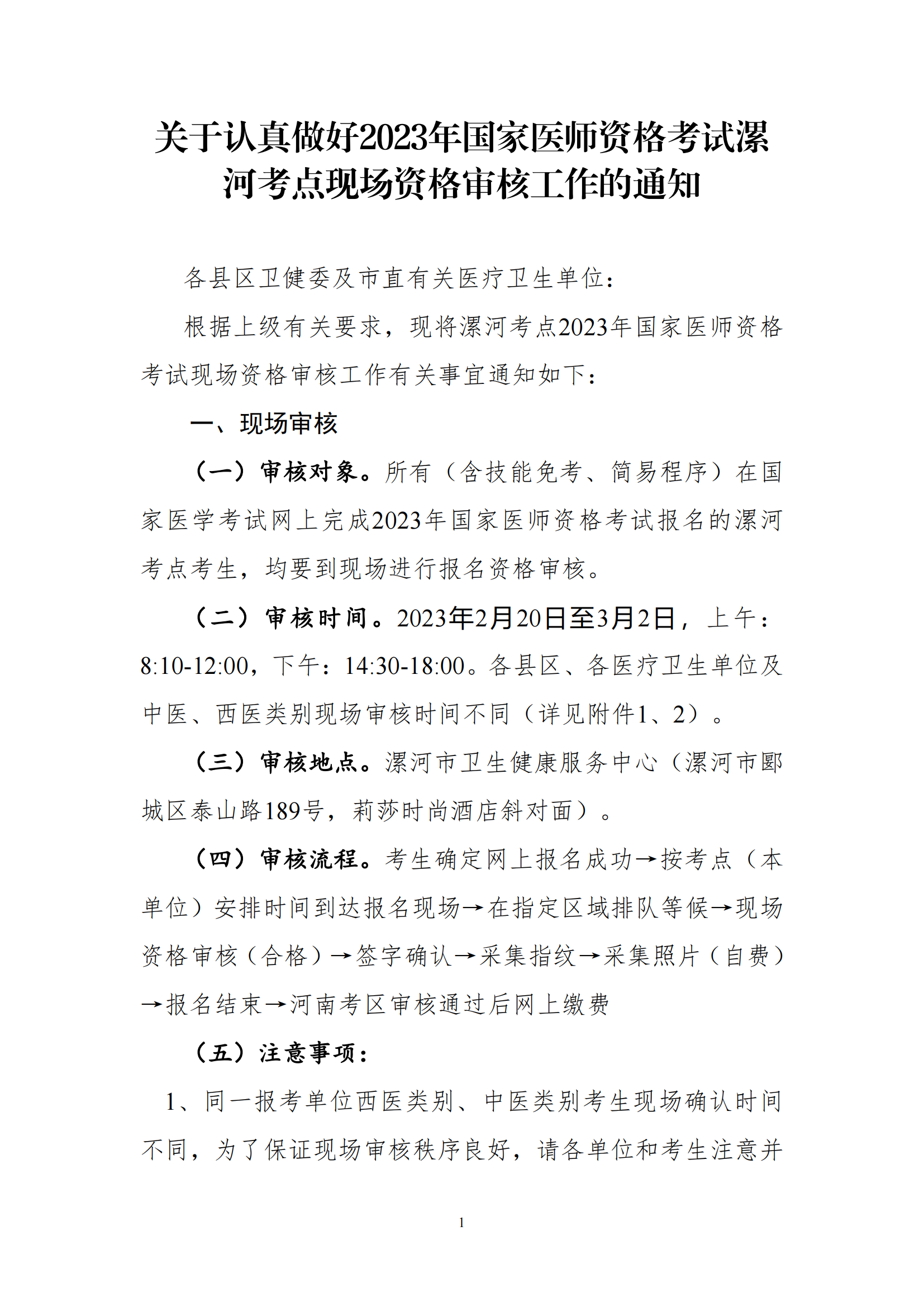 关于认真做好2023年国家医师资格考试漯河考点现场资格审核工作的通知

各县区卫健委及市直有关医疗卫生单位：

根据上级有关要求，现将漯河考点2023年国家医师资格考试现场资格审核工作有关事宜通知如下：

一、现场审核

（一）审核对象。所有（含技能免考、简易程序）在国家医学考试网上完成2023年国家医师资格考试报名的漯河考点考生，均要到现场进行报名资格审核。

（二）审核时间。2023年2月20日至3月2日，上午：8:10-12:00，下午：14:30-18:00。各县区、各医疗卫生单位及中医、西医类别现场审核时间不同（详见附件1、2）。

（三）审核地点。漯河市卫生健康服务中心（漯河市郾城区泰山路189号，莉莎时尚酒店斜对面）。

（四）审核流程。考生确定网上报名成功→按考点（本单位）安排时间到达报名现场→在指定区域排队等候→现场资格审核（合格）→签字确认→采集指纹→采集照片（自费）→报名结束→河南考区审核通过后网上缴费

（五）注意事项：

1、同一报考单位西医类别、中医类别考生现场确认时间不同，为了保证现场审核秩序良好，请各单位和考生注意并

1